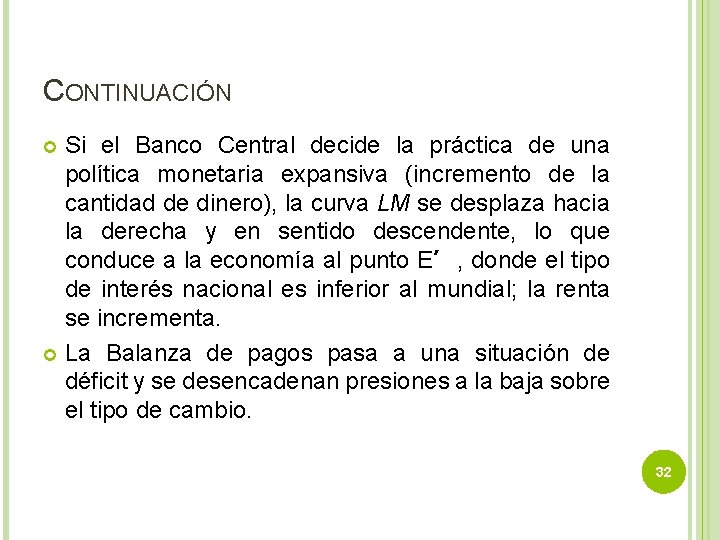 CONTINUACIÓN

Si el Banco Central decide la práctica de una política monetaria expansiva (incremento de la cantidad de dinero), la curva LM se desplaza hacia la derecha y en sentido descendente, lo que conduce a la economía al punto E’ , donde el tipo de interés nacional es inferior al mundial; la renta se incrementa.

La Balanza de pagos pasa a una situación de déficit y se desencadenan presiones a la baja sobre el tipo de cambio.

32